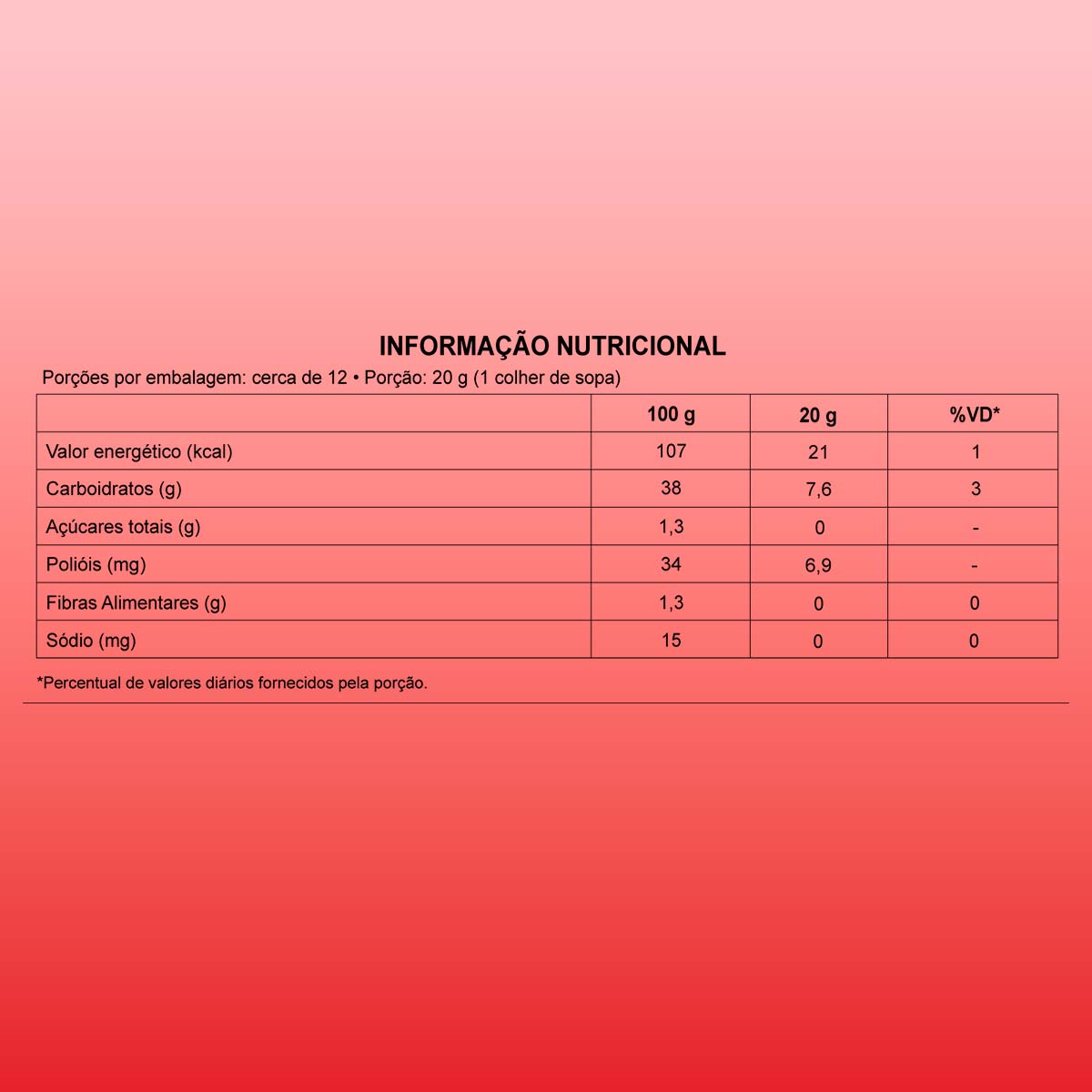 INFORMAÇÃO NUTRICIONAL

Porções por embalagem: cerca de 12 • Porção: 20 g (1 colher de sopa)

| | 100 g | 20 g | %VD* |
|---|---|---|---|
| Valor energético (kcal) | 107 | 21 | 1 |
| Carboidratos (g) | 38 | 7,6 | 3 |
| Açúcares totais (g) | 1,3 | 0 | - |
| Polióis (mg) | 34 | 6,9 | - |
| Fibras Alimentares (g) | 1,3 | 0 | 0 |
| Sódio (mg) | 15 | 0 | 0 |

*Percentual de valores diários fornecidos pela porção.